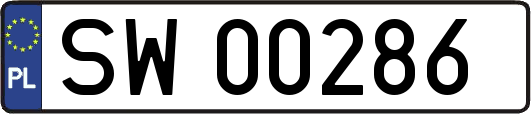 PL
SW 00286